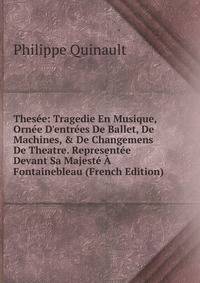 Philippe Quinault

Thesée: Tragedie En Musique, Ornée D'entrées De Ballet, De Machines, & De Changemens De Theatre. Representée Devant Sa Majesté À Fontainebleau (French Edition)